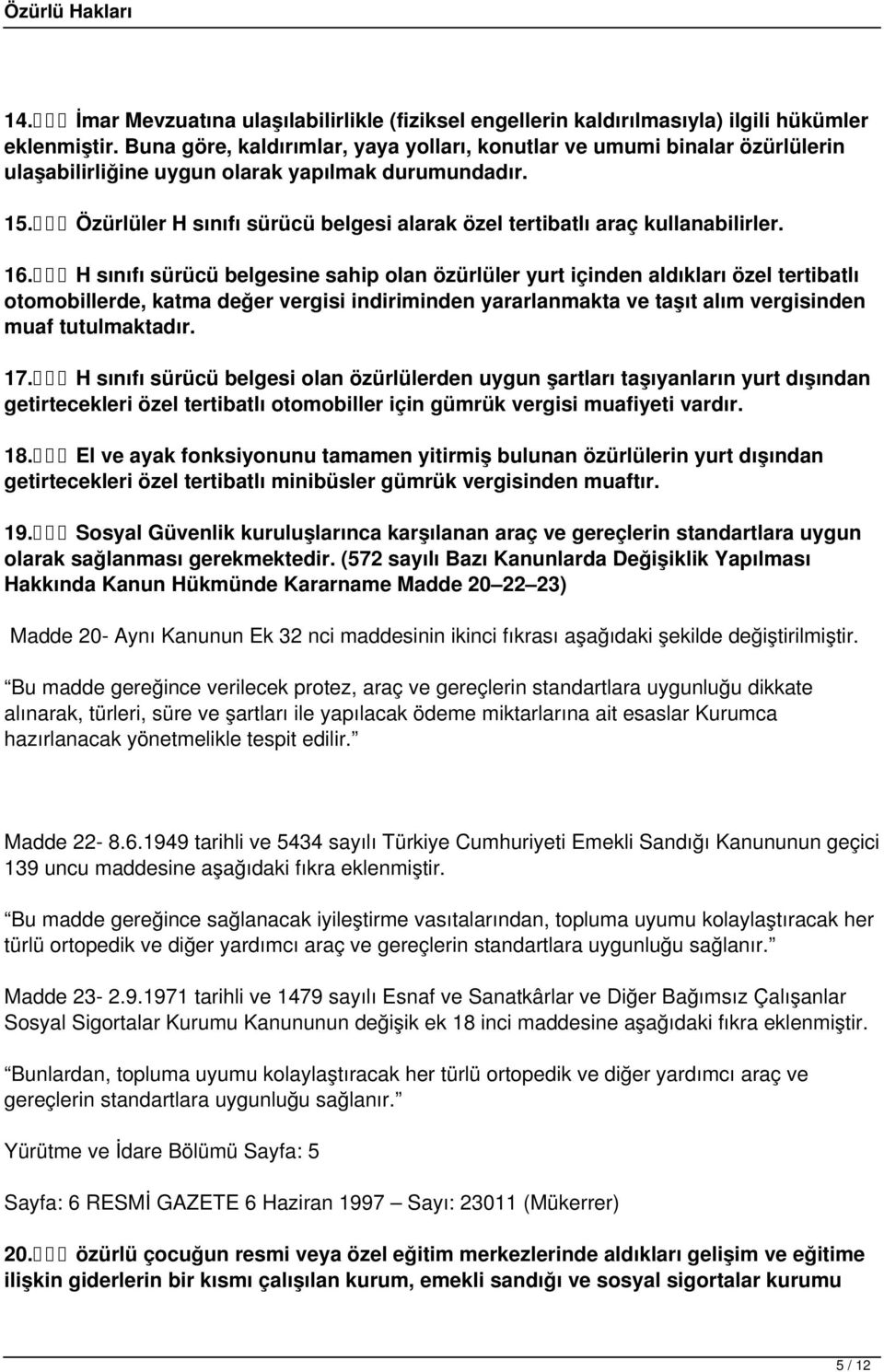 Özürlü Hakları

14. İmar Mevzuatına ulaşılabilirlikle (fiziksel engellerin kaldırılmasıyla) ilgili hükümler eklenmiştir. Buna göre, kaldırımlar, yaya yolları, konutlar ve umumi binalar özürlülerin ulaşabilirliğine uygun olarak yapılmak durumundadır.

15. Özürlüler H sınıfı sürücü belgesi alarak özel tertibatlı araç kullanabilirler.

16. H sınıfı sürücü belgesine sahip olan özürlüler yurt içinden aldıkları özel tertibatlı otomobillerde, katma değer vergisi indiriminden yararlanmakta ve taşıt alım vergisinden muaf tutulmaktadır.

17. H sınıfı sürücü belgesi olan özürlülerden uygun şartları taşıyanların yurt dışından getirtecekleri özel tertibatlı otomobiller için gümrük vergisi muafiyeti vardır.

18. El ve ayak fonksiyonunu tamamen yitirmiş bulunan özürlülerin yurt dışından getirtecekleri özel tertibatlı minibüsler gümrük vergisinden muaftır.

19. Sosyal Güvenlik kuruluşlarınca karşılanan araç ve gereçlerin standartlara uygun olarak sağlanması gerekmektedir. (572 sayılı Bazı Kanunlarda Değişiklik Yapılması Hakkında Kanun Hükmünde Kararname Madde 20 22 23)

Madde 20- Aynı Kanunun Ek 32 nci maddesinin ikinci fıkrası aşağıdaki şekilde değiştirilmiştir.

Bu madde gereğince verilecek protez, araç ve gereçlerin standartlara uygunluğu dikkate alınarak, türleri, süre ve şartları ile yapılacak ödeme miktarlarına ait esaslar Kurumca hazırlanacak yönetmelikle tespit edilir.

Madde 22- 8.6.1949 tarihli ve 5434 sayılı Türkiye Cumhuriyeti Emekli Sandığı Kanununun geçici 139 uncu maddesine aşağıdaki fıkra eklenmiştir.

Bu madde gereğince sağlanacak iyileştirme vasıtalarından, topluma uyumu kolaylaştıracak her türlü ortopedik ve diğer yardımcı araç ve gereçlerin standartlara uygunluğu sağlanır.

Madde 23- 2.9.1971 tarihli ve 1479 sayılı Esnaf ve Sanatkârlar ve Diğer Bağımsız Çalışanlar Sosyal Sigortalar Kurumu Kanununun değişik ek 18 inci maddesine aşağıdaki fıkra eklenmiştir.

Bunlardan, topluma uyumu kolaylaştıracak her türlü ortopedik ve diğer yardımcı araç ve gereçlerin standartlara uygunluğu sağlanır.

Yürütme ve İdare Bölümü Sayfa: 5

Sayfa: 6 RESMİ GAZETE 6 Haziran 1997 Sayı: 23011 (Mükerrer)

20. özürlü çocuğun resmi veya özel eğitim merkezlerinde aldıkları gelişim ve eğitime ilişkin giderlerin bir kısmı çalışılan kurum, emekli sandığı ve sosyal sigortalar kurumu

5 / 12